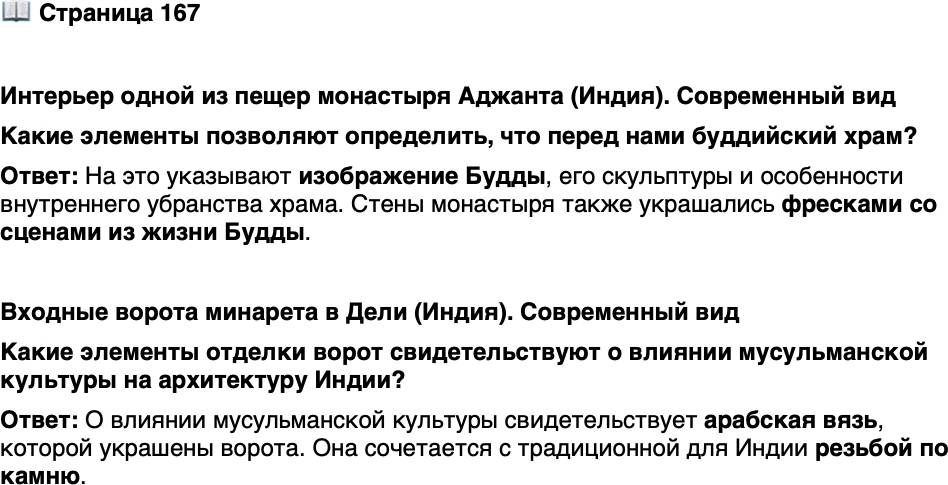 📖 Страница 167

Интерьер одной из пещер монастыря Аджанта (Индия). Современный вид

Какие элементы позволяют определить, что перед нами буддийский храм?

Ответ: На это указывают изображение Будды, его скульптуры и особенности внутреннего убранства храма. Стены монастыря также украшались фресками со сценами из жизни Будды.

Входные ворота минарета в Дели (Индия). Современный вид

Какие элементы отделки ворот свидетельствуют о влиянии мусульманской культуры на архитектуру Индии?

Ответ: О влиянии мусульманской культуры свидетельствует арабская вязь, которой украшены ворота. Она сочетается с традиционной для Индии резьбой по камню.